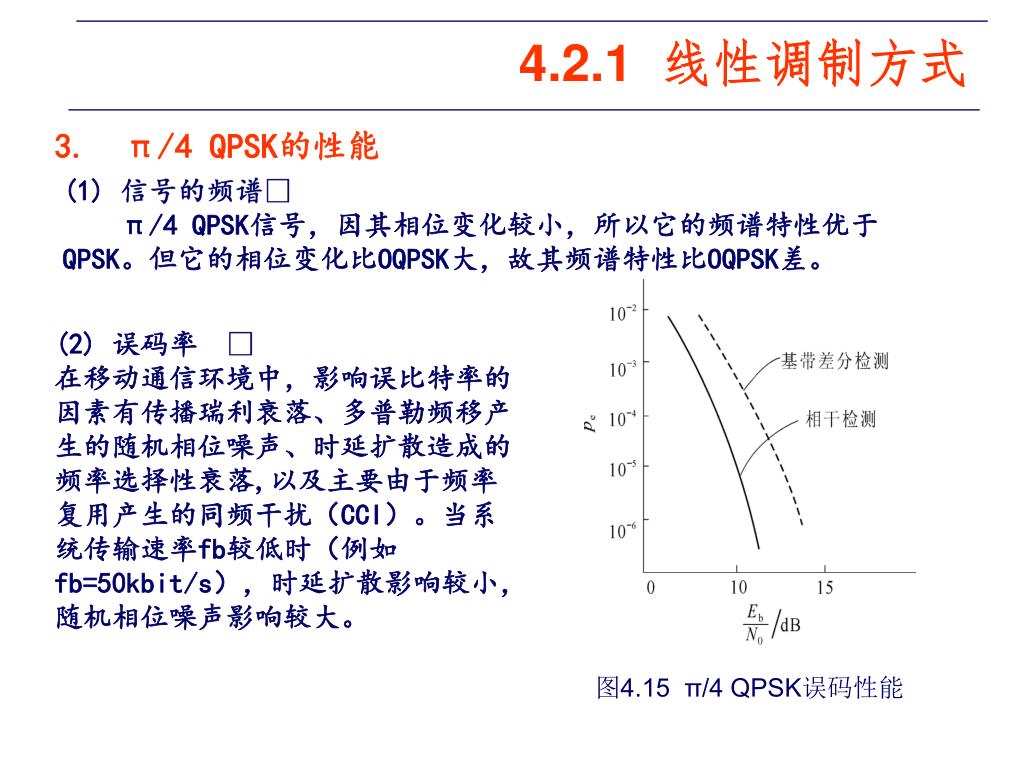 4.2.1 线性调制方式

3. π/4 QPSK的性能

(1) 信号的频谱□

π/4 QPSK信号，因其相位变化较小，所以它的频谱特性优于QPSK。但它的相位变化比OQPSK大，故其频谱特性比OQPSK差。

(2) 误码率 □

在移动通信环境中，影响误比特率的因素有传播瑞利衰落、多普勒频移产生的随机相位噪声、时延扩散造成的频率选择性衰落，以及主要由于频率复用产生的同频干扰（CCI）。当系统传输速率fb较低时（例如fb=50kbit/s），时延扩散影响较小，随机相位噪声影响较大。

$10^{-2}$
$10^{-3}$
$10^{-4}$
$10^{-5}$
$10^{-6}$
$P_e$
基带差分检测
相干检测
0
10
15
$\frac{E_b}{N_0}$/dB

图4.15 π/4 QPSK误码性能